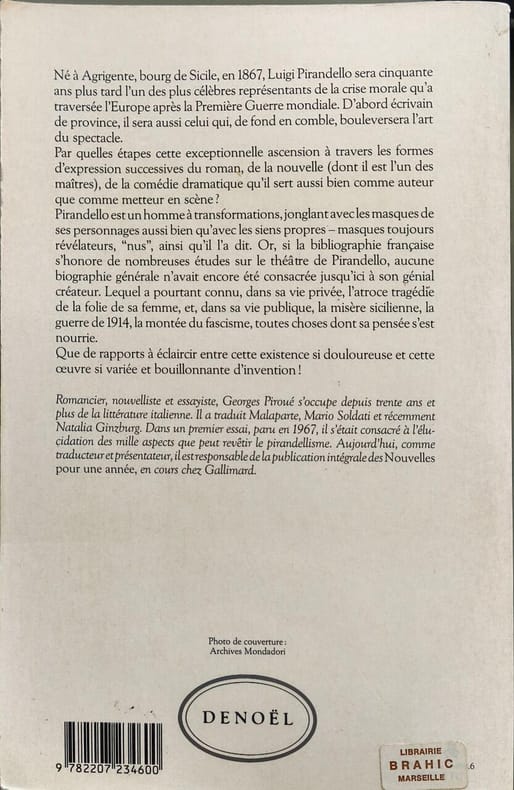 Né à Agrigente, bourg de Sicile, en 1867, Luigi Pirandello sera cinquante ans plus tard l'un des plus célèbres représentants de la crise morale qu'a traversée l'Europe après la Première Guerre mondiale. D'abord écrivain de province, il sera aussi celui qui, de fond en comble, bouleversera l'art du spectacle.

Par quelles étapes cette exceptionnelle ascension à travers les formes d'expression successives du roman, de la nouvelle (dont il est l'un des maîtres), de la comédie dramatique qu'il sert aussi bien comme auteur que comme metteur en scène ?

Pirandello est un homme à transformations, jonglant avec les masques de ses personnages aussi bien qu'avec les siens propres – masques toujours révélateurs, "nus", ainsi qu'il l'a dit. Or, si la bibliographie française s'honore de nombreuses études sur le théâtre de Pirandello, aucune biographie générale n'avait encore été consacrée jusqu'ici à son génial créateur. Lequel a pourtant connu, dans sa vie privée, l'atroce tragédie de la folie de sa femme, et, dans sa vie publique, la misère sicilienne, la guerre de 1914, la montée du fascisme, toutes choses dont sa pensée s'est nourrie.

Que de rapports à éclaircir entre cette existence si douloureuse et cette œuvre si variée et bouillonnante d'invention !

Romancier, nouvelliste et essayiste, Georges Piroué s'occupe depuis trente ans et plus de la littérature italienne. Il a traduit Malaparte, Mario Soldati et récemment Natalia Ginzburg. Dans un premier essai, paru en 1967, il s'était consacré à l'élucidation des mille aspects que peut revêtir le pirandellisme. Aujourd'hui, comme traducteur et présentateur, il est responsable de la publication intégrale des Nouvelles pour une année, en cours chez Gallimard.

Photo de couverture :
Archives Mondadori

DENOËL

9 782207 234600

LIBRAIRIE
BRAHIC
MARSEILLE